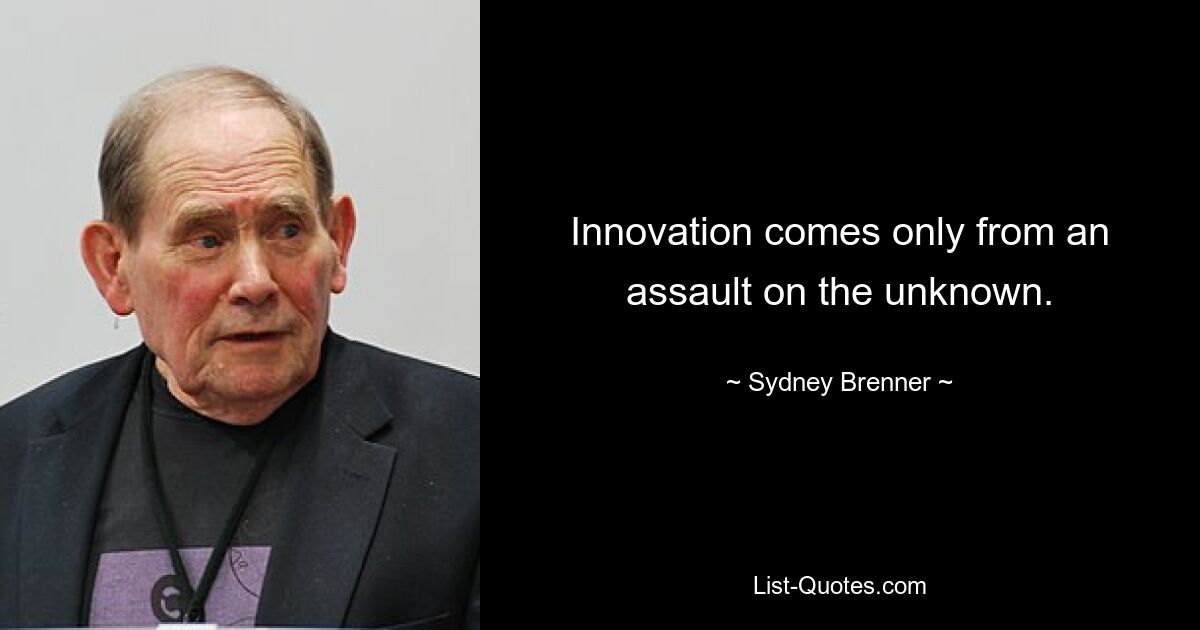 Innovation comes only from an assault on the unknown.

~ Sydney Brenner ~

List-Quotes.com